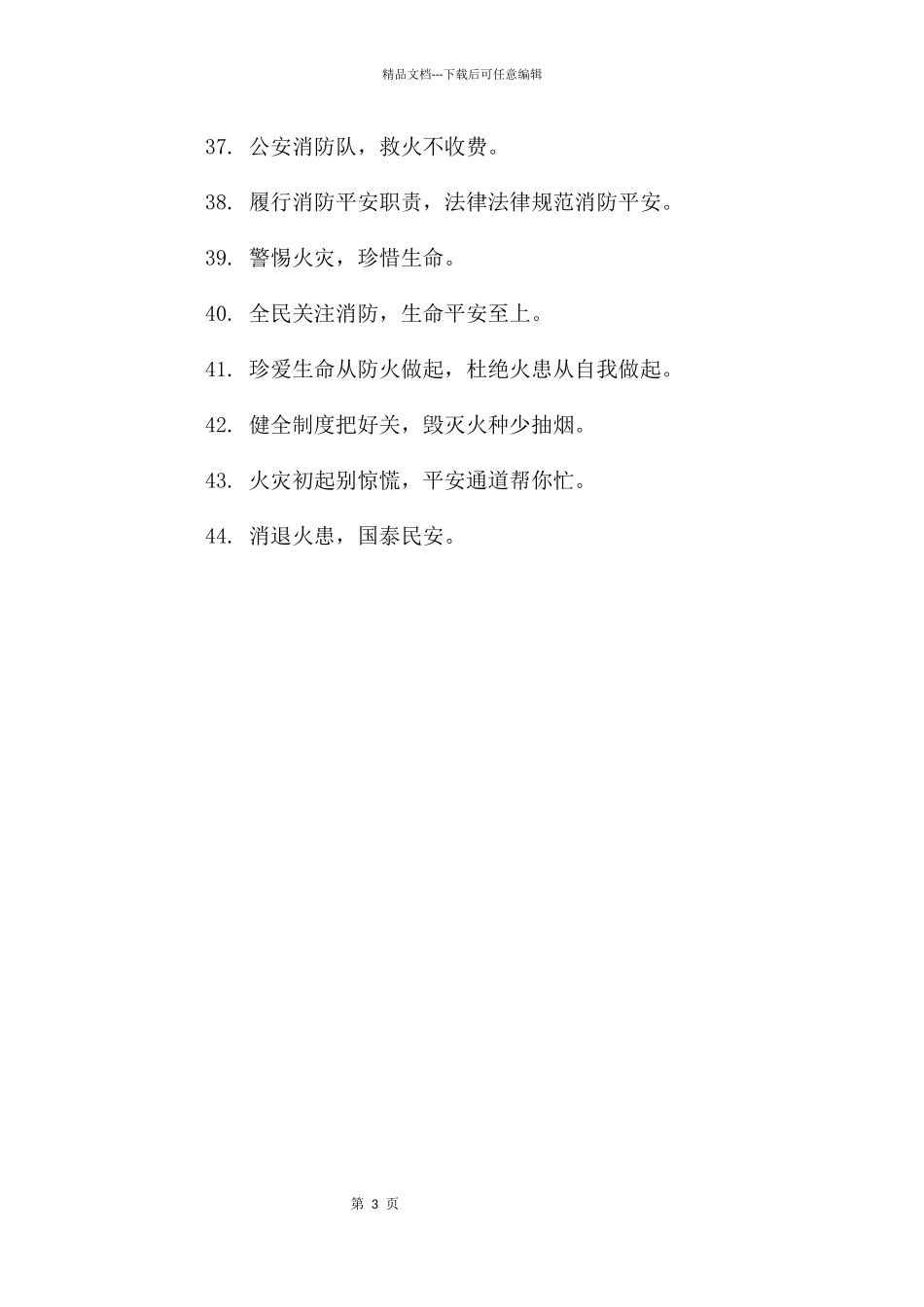 精品文档---下载后可任意编辑

37. 公安消防队，救火不收费。

38. 履行消防平安职责，法律法律规范消防平安。

39. 警惕火灾，珍惜生命。

40. 全民关注消防，生命平安至上。

41. 珍爱生命从防火做起，杜绝火患从自我做起。

42. 健全制度把好关，毁灭火种少抽烟。

43. 火灾初起别惊慌，平安通道帮你忙。

44. 消退火患，国泰民安。

第 3 页